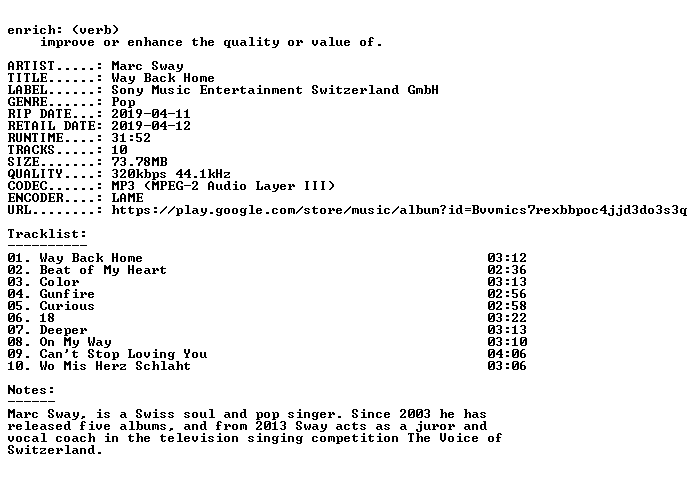 enrich: (verb)
improve or enhance the quality or value of.

ARTIST.....: Marc Sway
TITLE......: Way Back Home
LABEL......: Sony Music Entertainment Switzerland GmbH
GENRE......: Pop
RIP DATE...: 2019-04-11
RETAIL DATE: 2019-04-12
RUNTIME....: 31:52
TRACKS.....: 10
SIZE.......: 73.78MB
QUALITY....: 320kbps 44.1kHz
CODEC......: MP3 (MPEG-2 Audio Layer III)
ENCODER....: LAME
URL........: https://play.google.com/store/music/album?id=Bvvmics7rexbbpoc4jjd3do3s3q

Tracklist:
----------

01. Way Back Home 03:12
02. Beat of My Heart 02:36
03. Color 03:13
04. Gunfire 02:56
05. Curious 02:58
06. 18 03:22
07. Deeper 03:13
08. On My Way 03:10
09. Can't Stop Loving You 04:06
10. Wo Mis Herz Schlaht 03:06

Notes:
------

Marc Sway, is a Swiss soul and pop singer. Since 2003 he has released five albums, and from 2013 Sway acts as a juror and vocal coach in the television singing competition The Voice of Switzerland.